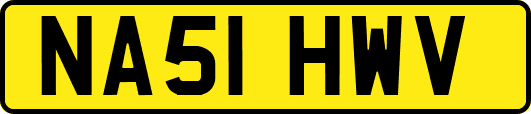 NA51 HWV